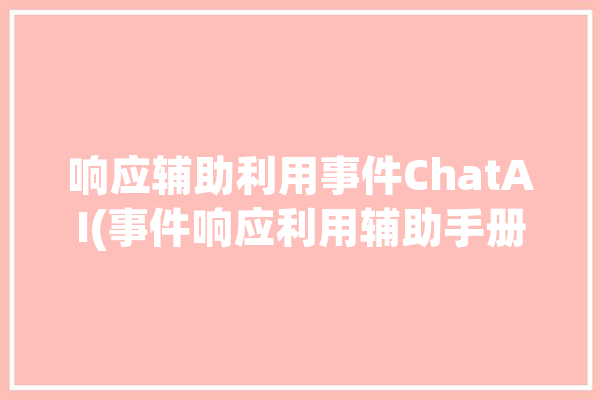 响应辅助利用事件ChatAI(事件响应利用辅助手册